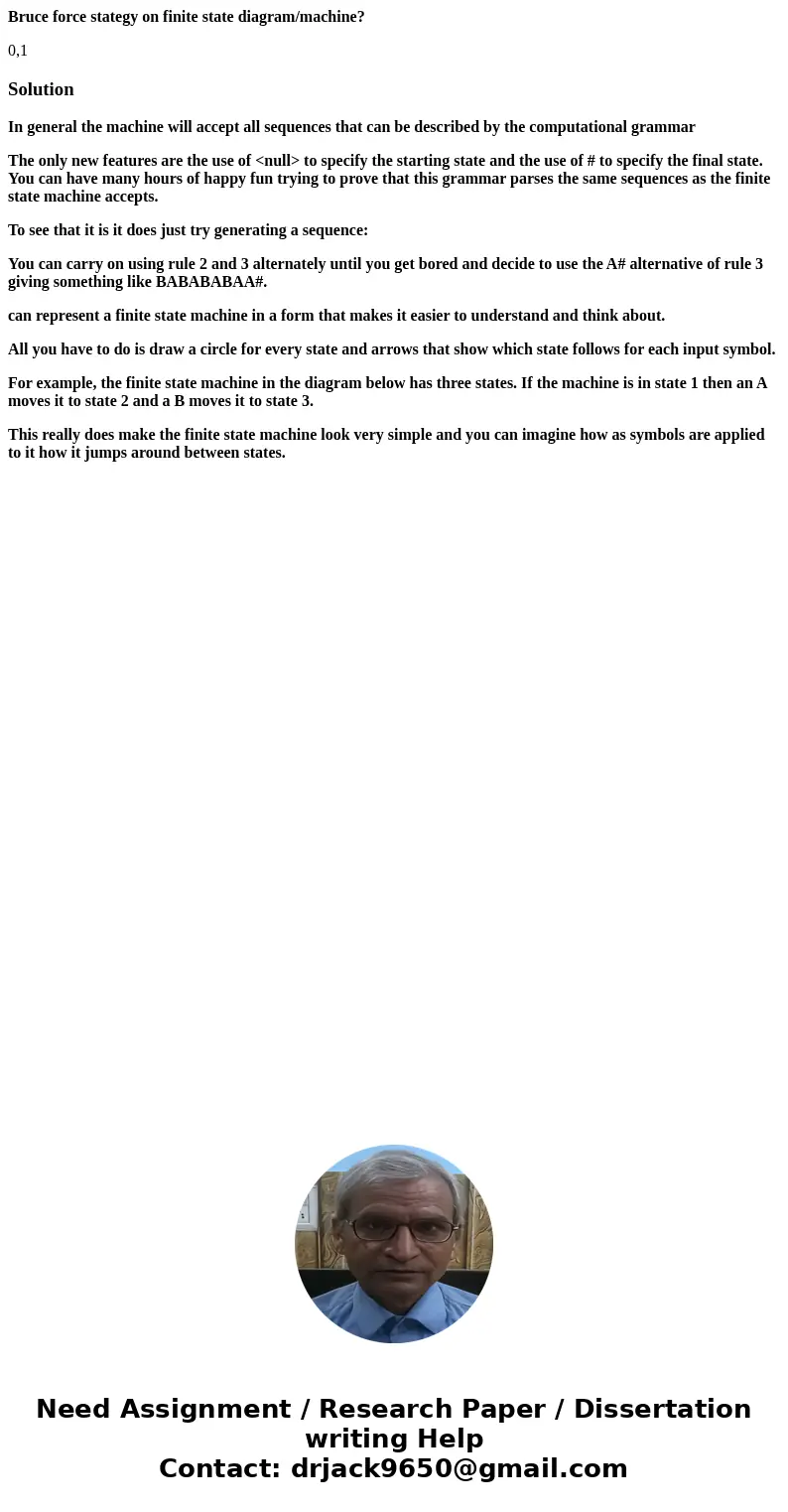 Bruce force stategy on finite state diagram/machine?

0,1

Solution

In general the machine will accept all sequences that can be described by the computational grammar

The only new features are the use of <null> to specify the starting state and the use of # to specify the final state. You can have many hours of happy fun trying to prove that this grammar parses the same sequences as the finite state machine accepts.

To see that it is it does just try generating a sequence:

You can carry on using rule 2 and 3 alternately until you get bored and decide to use the A# alternative of rule 3 giving something like BABABABAA#.

can represent a finite state machine in a form that makes it easier to understand and think about.

All you have to do is draw a circle for every state and arrows that show which state follows for each input symbol.

For example, the finite state machine in the diagram below has three states. If the machine is in state 1 then an A moves it to state 2 and a B moves it to state 3.

This really does make the finite state machine look very simple and you can imagine how as symbols are applied to it how it jumps around between states.

Need Assignment / Research Paper / Dissertation writing Help
Contact: drjack9650@gmail.com